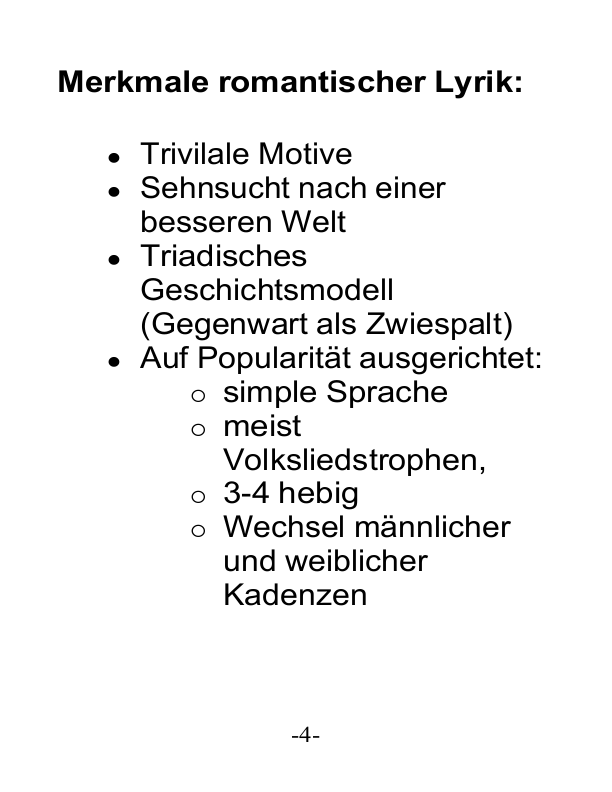 **Merkmale romantischer Lyrik:**

- Trivilale Motive
- Sehnsucht nach einer besseren Welt
- Triadisches Geschichtsmodell (Gegenwart als Zwiespalt)
- Auf Popularität ausgerichtet:
  - simple Sprache
  - meist Volksliedstrophen,
  - 3-4 hebig
  - Wechsel männlicher und weiblicher Kadenzen

-4-